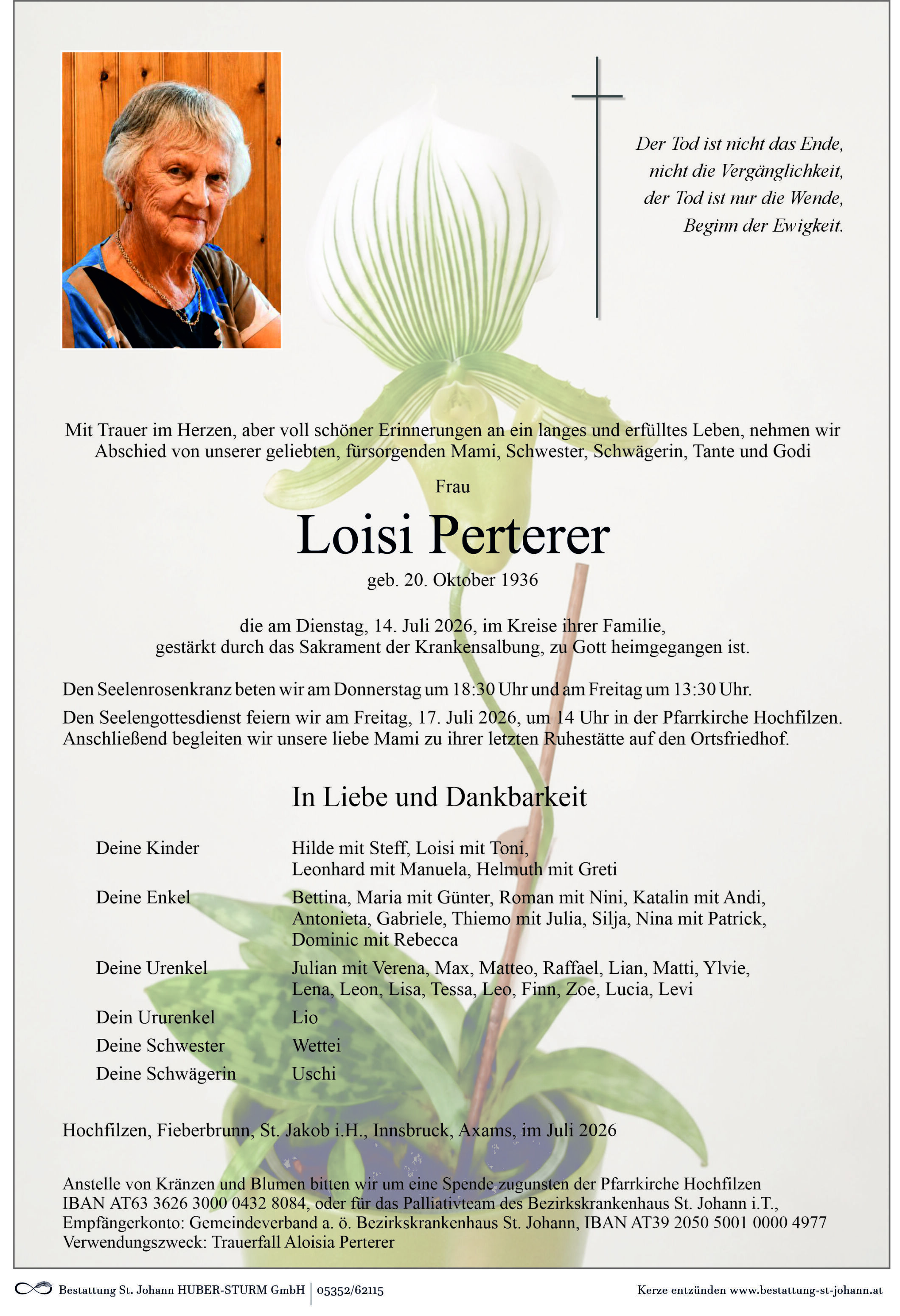 Der Tod ist nicht das Ende,
nicht die Vergänglichkeit,
der Tod ist nur die Wende,
Beginn der Ewigkeit.

Mit Trauer im Herzen, aber voll schöner Erinnerungen an ein langes und erfülltes Leben, nehmen wir Abschied von unserer geliebten, fürsorgenden Mami, Schwester, Schwägerin, Tante und Godi

Frau

Loisi Perterer

geb. 20. Oktober 1936

die am Dienstag, 14. Juli 2026, im Kreise ihrer Familie, gestärkt durch das Sakrament der Krankensalbung, zu Gott heimgegangen ist.

Den Seelenrosenkranz beten wir am Donnerstag um 18:30 Uhr und am Freitag um 13:30 Uhr.

Den Seelengottesdienst feiern wir am Freitag, 17. Juli 2026, um 14 Uhr in der Pfarrkirche Hochfilzen. Anschließend begleiten wir unsere liebe Mami zu ihrer letzten Ruhestätte auf den Ortsfriedhof.

In Liebe und Dankbarkeit

Deine Kinder
Hilde mit Steff, Loisi mit Toni,
Leonhard mit Manuela, Helmuth mit Greti

Deine Enkel
Bettina, Maria mit Günter, Roman mit Nini, Katalin mit Andi,
Antonieta, Gabriele, Thiemo mit Julia, Silja, Nina mit Patrick,
Dominic mit Rebecca

Deine Urenkel
Julian mit Verena, Max, Matteo, Raffael, Lian, Matti, Ylvie,
Lena, Leon, Lisa, Tessa, Leo, Finn, Zoe, Lucia, Levi

Dein Ururenkel
Lio

Deine Schwester
Wettei

Deine Schwägerin
Uschi

Hochfilzen, Fieberbrunn, St. Jakob i.H., Innsbruck, Axams, im Juli 2026

Anstelle von Kränzen und Blumen bitten wir um eine Spende zugunsten der Pfarrkirche Hochfilzen IBAN AT63 3626 3000 0432 8084, oder für das Palliativteam des Bezirkskrankenhaus St. Johann i.T., Empfängerkonto: Gemeindeverband a. ö. Bezirkskrankenhaus St. Johann, IBAN AT39 2050 5001 0000 4977 Verwendungszweck: Trauerfall Aloisia Perterer

Bestattung St. Johann HUBER-STURM GmbH | 05352/62115

Kerze entzünden www.bestattung-st-johann.at